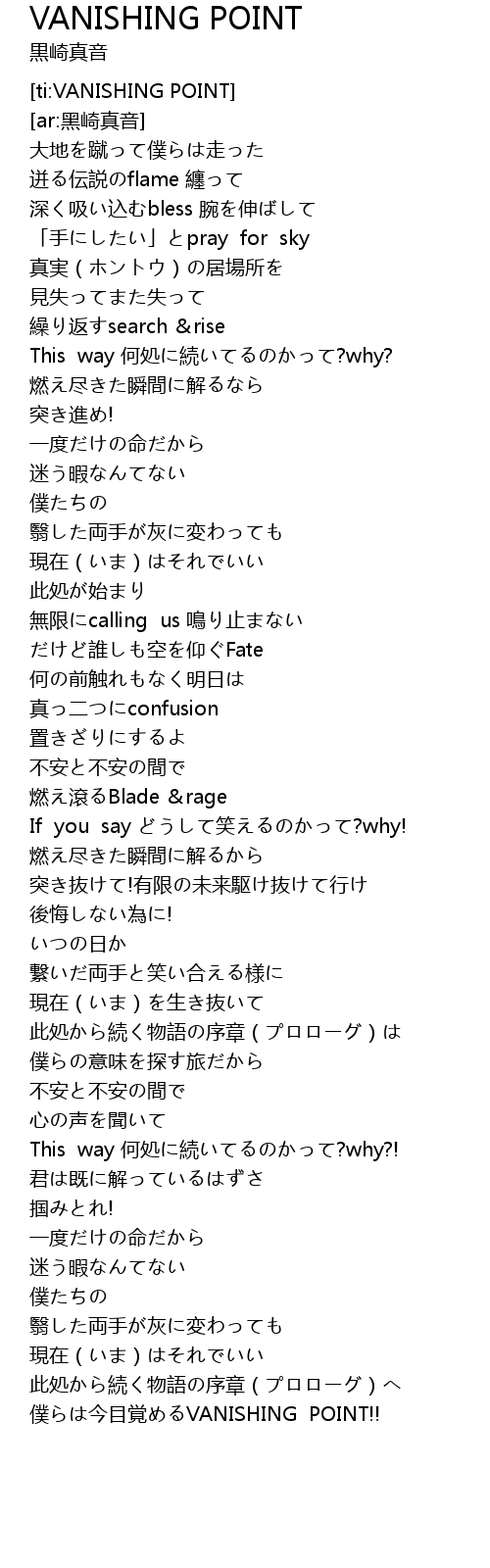 VANISHING POINT
黒崎真音

[ti:VANISHING POINT]
[ar:黒崎真音]
大地を蹴って僕らは走った
迸る伝説のflame 纏って
深く吸い込むbless 腕を伸ばして
「手にしたい」とpray for sky
真実（ホントウ）の居場所を
見失ってまた失って
繰り返すsearch &rise
This way 何処に続いてるのかって?why?
燃え尽きた瞬間に解るなら
突き進め!
一度だけの命だから
迷う暇なんてない
僕たちの
翳した両手が灰に変わっても
現在（いま）はそれでいい
此処が始まり
無限にcalling us 鳴り止まない
だけど誰しも空を仰ぐFate
何の前触れもなく明日は
真っ二つにconfusion
置きざりにするよ
不安と不安の間で
燃え滾るBlade &rage
If you say どうして笑えるのかって?why!
燃え尽きた瞬間に解るから
突き抜けて!有限の未来駆け抜けて行け
後悔しない為に!
いつの日か
繋いだ両手と笑い合える様に
現在（いま）を生き抜いて
此処から続く物語の序章（プロローグ）は
僕らの意味を探す旅だから
不安と不安の間で
心の声を聞いて
This way 何処に続いてるのかって?why?!
君は既に解っているはずさ
掴みとれ!
一度だけの命だから
迷う暇なんてない
僕たちの
翳した両手が灰に変わっても
現在（いま）はそれでいい
此処から続く物語の序章（プロローグ）へ
僕らは今目覚めるVANISHING POINT!!